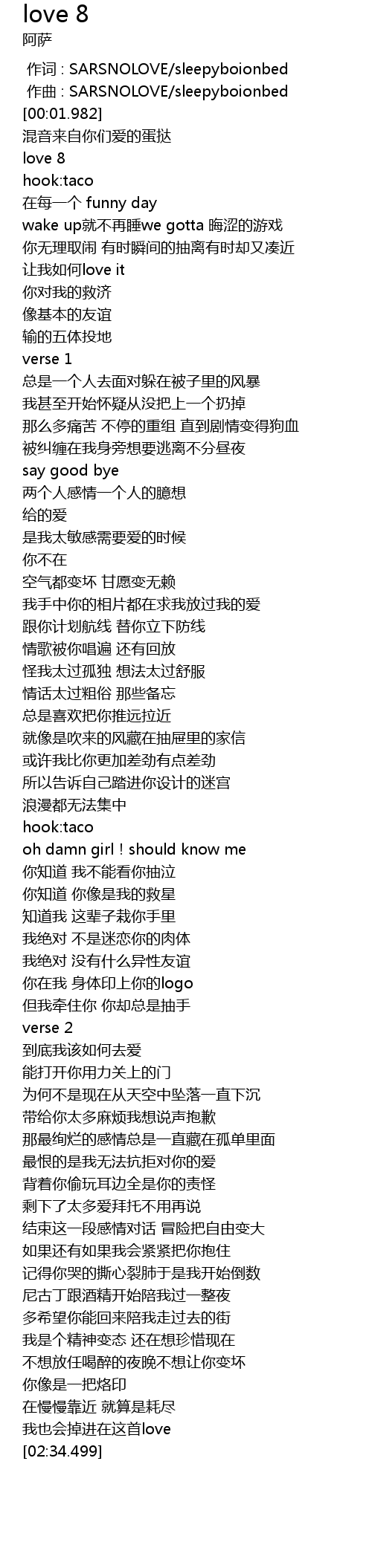 love 8
阿萨

作词 : SARSNOLOVE/sleepyboionbed
作曲 : SARSNOLOVE/sleepyboionbed
[00:01.982]
混音来自你们爱的蛋挞
love 8
hook:taco
在每一个 funny day
wake up就不再睡we gotta 晦涩的游戏
你无理取闹 有时瞬间的抽离有时却又凑近
让我如何love it
你对我的救济
像基本的友谊
输的五体投地
verse 1
总是一个人去面对躲在被子里的风暴
我甚至开始怀疑从没把上一个扔掉
那么多痛苦 不停的重组 直到剧情变得狗血
被纠缠在我身旁想要逃离不分昼夜
say good bye
两个人感情一个人的臆想
给的爱
是我太敏感需要爱的时候
你不在
空气都变坏 甘愿变无赖
我手中你的相片都在求我放过我的爱
跟你计划航线 替你立下防线
情歌被你唱遍 还有回放
怪我太过孤独 想法太过舒服
情话太过粗俗 那些备忘
总是喜欢把你推远拉近
就像是吹来的风藏在抽屉里的家信
或许我比你更加差劲有点差劲
所以告诉自己踏进你设计的迷宫
浪漫都无法集中
hook:taco
oh damn girl ! should know me
你知道 我不能看你抽泣
你知道 你像是我的救星
知道我 这辈子栽你手里
我绝对 不是迷恋你的肉体
我绝对 没有什么异性友谊
你在我 身体印上你的logo
但我牵住你 你却总是抽手
verse 2
到底我该如何去爱
能打开你用力关上的门
为何不是现在从天空中坠落一直下沉
带给你太多麻烦我想说声抱歉
那最绚烂的感情总是一直藏在孤单里面
最恨的是我无法抗拒对你的爱
背着你偷玩耳边全是你的责怪
剩下了太多爱拜托不用再说
结束这一段感情对话 冒险把自由变大
如果还有如果我会紧紧把你抱住
记得你哭的撕心裂肺于是我开始倒数
尼古丁跟酒精开始陪我过一整夜
多希望你能回来陪我走过去的街
我是个精神变态 还在想珍惜现在
不想放任喝醉的夜晚不想让你变坏
你像是一把烙印
在慢慢靠近 就算是耗尽
我也会掉进在这首love
[02:34.499]